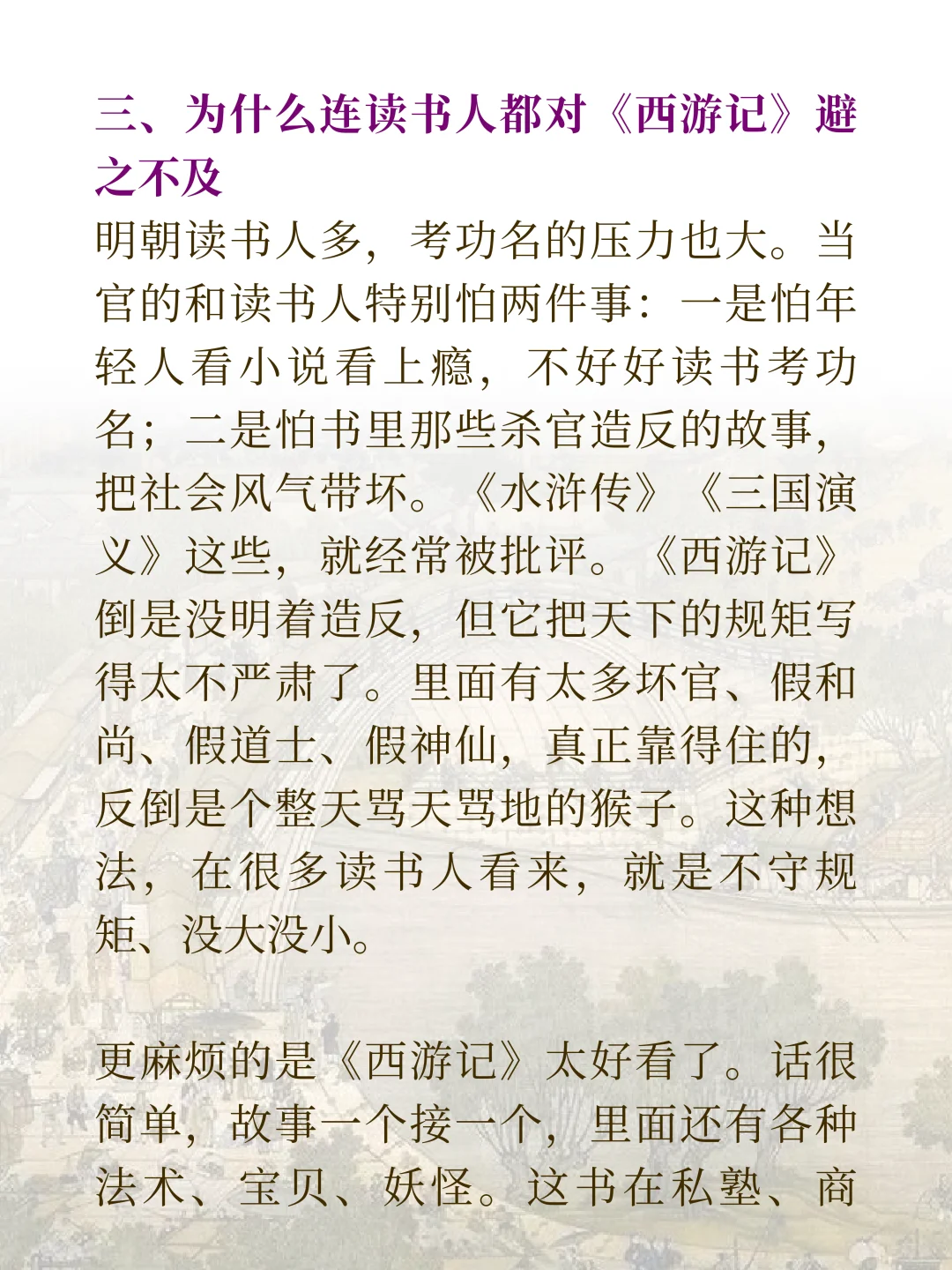 三、为什么连读书人都对《西游记》避之不及

明朝读书人多，考功名的压力也大。当官的和读书人特别怕两件事：一是怕年轻人看小说看上瘾，不好好读书考功名；二是怕书里那些杀官造反的故事，把社会风气带坏。《水浒传》《三国演义》这些，就经常被批评。《西游记》倒是没明着造反，但它把天下的规矩写得太不严肃了。里面有太多坏官、假和尚、假道士、假神仙，真正靠得住的，反倒是个整天骂天骂地的猴子。这种想法，在很多读书人看来，就是不守规矩、没大没小。

更麻烦的是《西游记》太好看了。话很简单，故事一个接一个，里面还有各种法术、宝贝、妖怪。这书在私塾、商